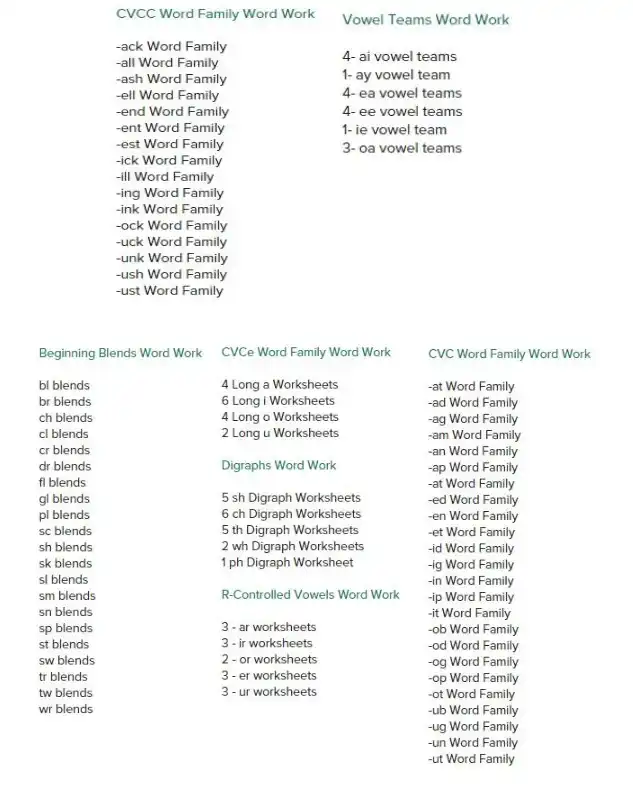 CVCC Word Family Word Work

-ack Word Family
-all Word Family
-ash Word Family
-ell Word Family
-end Word Family
-ent Word Family
-est Word Family
-ick Word Family
-ill Word Family
-ing Word Family
-ink Word Family
-ock Word Family
-uck Word Family
-unk Word Family
-ush Word Family
-ust Word Family

Vowel Teams Word Work

4- ai vowel teams
1- ay vowel team
4- ea vowel teams
4- ee vowel teams
1- ie vowel team
3- oa vowel teams

Beginning Blends Word Work

bl blends
br blends
ch blends
cl blends
cr blends
dr blends
fl blends
gl blends
pl blends
sc blends
sh blends
sk blends
sl blends
sm blends
sn blends
sp blends
st blends
sw blends
tr blends
tw blends
wr blends

CVCe Word Family Word Work

4 Long a Worksheets
6 Long i Worksheets
4 Long o Worksheets
2 Long u Worksheets

Digraphs Word Work

5 sh Digraph Worksheets
6 ch Digraph Worksheets
5 th Digraph Worksheets
2 wh Digraph Worksheets
1 ph Digraph Worksheet

R-Controlled Vowels Word Work

3 - ar worksheets
3 - ir worksheets
2 - or worksheets
3 - er worksheets
3 - ur worksheets

CVC Word Family Word Work

-at Word Family
-ad Word Family
-ag Word Family
-am Word Family
-an Word Family
-ap Word Family
-at Word Family
-ed Word Family
-en Word Family
-et Word Family
-id Word Family
-ig Word Family
-in Word Family
-ip Word Family
-it Word Family
-ob Word Family
-od Word Family
-og Word Family
-op Word Family
-ot Word Family
-ub Word Family
-ug Word Family
-un Word Family
-ut Word Family